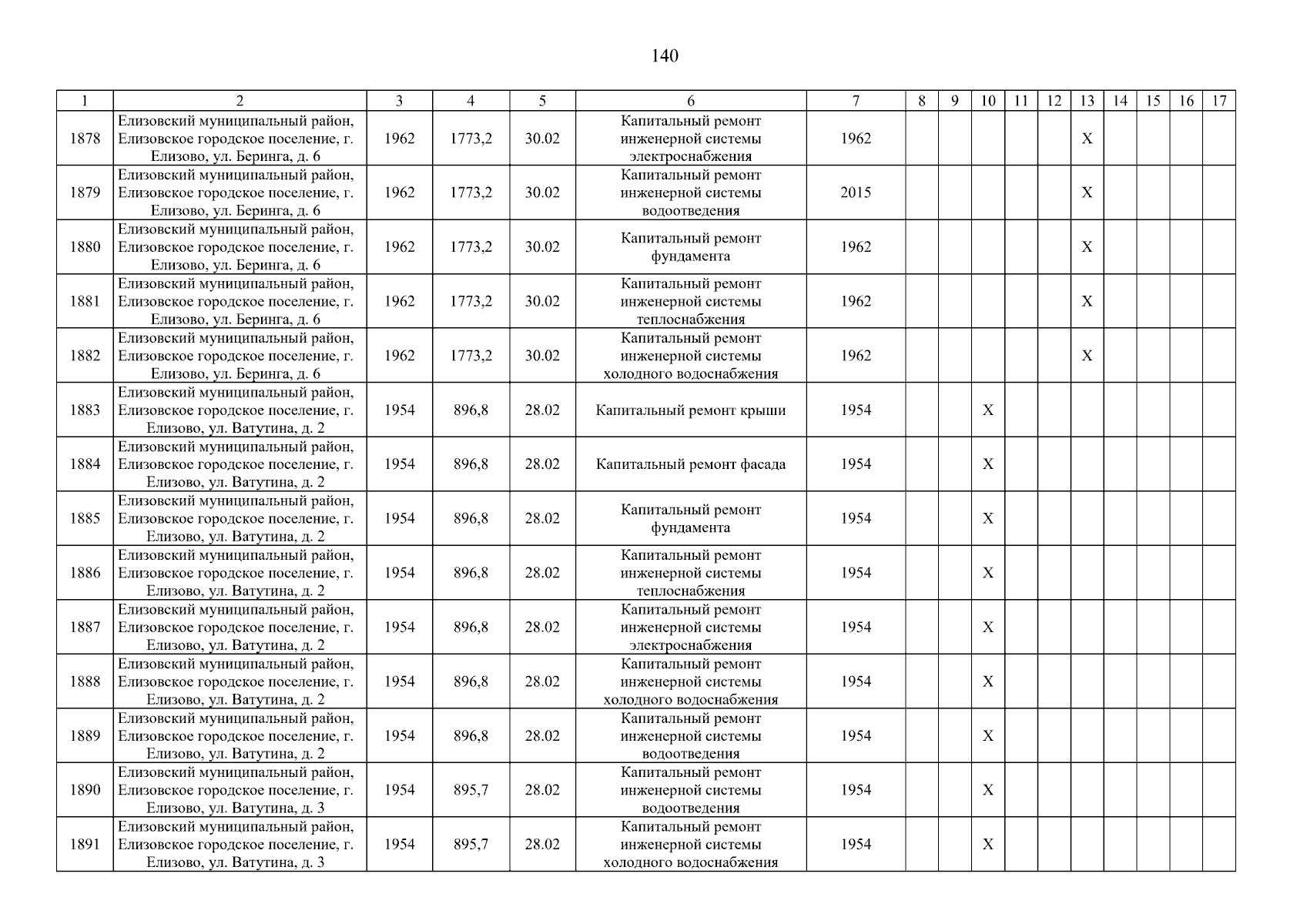 140

| 1 | 2 | 3 | 4 | 5 | 6 | 7 | 8 | 9 | 10 | 11 | 12 | 13 | 14 | 15 | 16 | 17 |
|---|---|---|---|---|---|---|---|---|---|---|---|---|---|---|---|---|
| 1878 | Елизовский муниципальный район, Елизовское городское поселение, г. Елизово, ул. Беринга, д. 6 | 1962 | 1773,2 | 30.02 | Капитальный ремонт инженерной системы электроснабжения | 1962 | | | | | | X | | | | |
| 1879 | Елизовский муниципальный район, Елизовское городское поселение, г. Елизово, ул. Беринга, д. 6 | 1962 | 1773,2 | 30.02 | Капитальный ремонт инженерной системы водоотведения | 2015 | | | | | | X | | | | |
| 1880 | Елизовский муниципальный район, Елизовское городское поселение, г. Елизово, ул. Беринга, д. 6 | 1962 | 1773,2 | 30.02 | Капитальный ремонт фундамента | 1962 | | | | | | X | | | | |
| 1881 | Елизовский муниципальный район, Елизовское городское поселение, г. Елизово, ул. Беринга, д. 6 | 1962 | 1773,2 | 30.02 | Капитальный ремонт инженерной системы теплоснабжения | 1962 | | | | | | X | | | | |
| 1882 | Елизовский муниципальный район, Елизовское городское поселение, г. Елизово, ул. Беринга, д. 6 | 1962 | 1773,2 | 30.02 | Капитальный ремонт инженерной системы холодного водоснабжения | 1962 | | | | | | X | | | | |
| 1883 | Елизовский муниципальный район, Елизовское городское поселение, г. Елизово, ул. Ватутина, д. 2 | 1954 | 896,8 | 28.02 | Капитальный ремонт крыши | 1954 | | | X | | | | | | | |
| 1884 | Елизовский муниципальный район, Елизовское городское поселение, г. Елизово, ул. Ватутина, д. 2 | 1954 | 896,8 | 28.02 | Капитальный ремонт фасада | 1954 | | | X | | | | | | | |
| 1885 | Елизовский муниципальный район, Елизовское городское поселение, г. Елизово, ул. Ватутина, д. 2 | 1954 | 896,8 | 28.02 | Капитальный ремонт фундамента | 1954 | | | X | | | | | | | |
| 1886 | Елизовский муниципальный район, Елизовское городское поселение, г. Елизово, ул. Ватутина, д. 2 | 1954 | 896,8 | 28.02 | Капитальный ремонт инженерной системы теплоснабжения | 1954 | | | X | | | | | | | |
| 1887 | Елизовский муниципальный район, Елизовское городское поселение, г. Елизово, ул. Ватутина, д. 2 | 1954 | 896,8 | 28.02 | Капитальный ремонт инженерной системы электроснабжения | 1954 | | | X | | | | | | | |
| 1888 | Елизовский муниципальный район, Елизовское городское поселение, г. Елизово, ул. Ватутина, д. 2 | 1954 | 896,8 | 28.02 | Капитальный ремонт инженерной системы холодного водоснабжения | 1954 | | | X | | | | | | | |
| 1889 | Елизовский муниципальный район, Елизовское городское поселение, г. Елизово, ул. Ватутина, д. 2 | 1954 | 896,8 | 28.02 | Капитальный ремонт инженерной системы водоотведения | 1954 | | | X | | | | | | | |
| 1890 | Елизовский муниципальный район, Елизовское городское поселение, г. Елизово, ул. Ватутина, д. 3 | 1954 | 895,7 | 28.02 | Капитальный ремонт инженерной системы водоотведения | 1954 | | | X | | | | | | | |
| 1891 | Елизовский муниципальный район, Елизовское городское поселение, г. Елизово, ул. Ватутина, д. 3 | 1954 | 895,7 | 28.02 | Капитальный ремонт инженерной системы холодного водоснабжения | 1954 | | | X | | | | | | | |